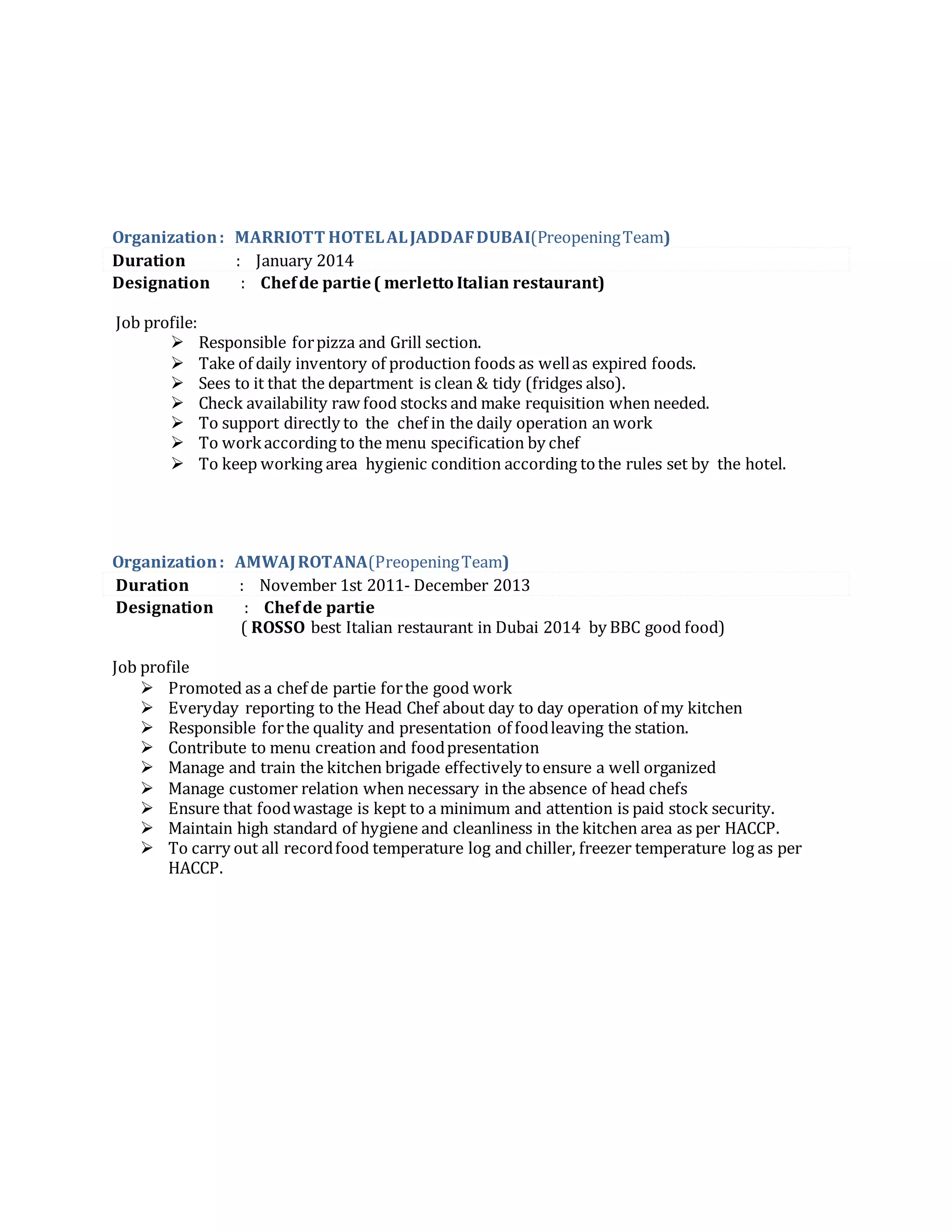 Organization : MARRIOTT HOTEL AL JADDAF DUBAI(Preopening Team)
Duration : January 2014
Designation : Chef de partie ( merletto Italian restaurant)

Job profile:
➢ Responsible for pizza and Grill section.
➢ Take of daily inventory of production foods as well as expired foods.
➢ Sees to it that the department is clean & tidy (fridges also).
➢ Check availability raw food stocks and make requisition when needed.
➢ To support directly to the chef in the daily operation an work
➢ To work according to the menu specification by chef
➢ To keep working area hygienic condition according to the rules set by the hotel.

Organization : AMWAJ ROTANA(Preopening Team)
Duration : November 1st 2011- December 2013
Designation : Chef de partie
( ROSSO best Italian restaurant in Dubai 2014 by BBC good food)

Job profile
➢ Promoted as a chef de partie for the good work
➢ Everyday reporting to the Head Chef about day to day operation of my kitchen
➢ Responsible for the quality and presentation of food leaving the station.
➢ Contribute to menu creation and food presentation
➢ Manage and train the kitchen brigade effectively to ensure a well organized
➢ Manage customer relation when necessary in the absence of head chefs
➢ Ensure that food wastage is kept to a minimum and attention is paid stock security.
➢ Maintain high standard of hygiene and cleanliness in the kitchen area as per HACCP.
➢ To carry out all record food temperature log and chiller, freezer temperature log as per HACCP.